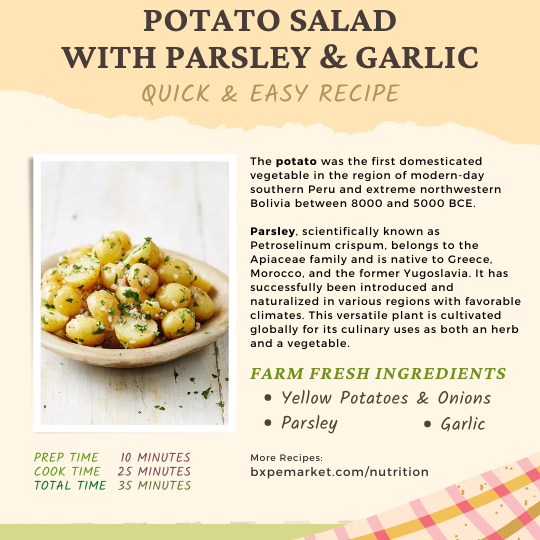 POTATO SALAD
WITH PARSLEY & GARLIC

QUICK & EASY RECIPE

The potato was the first domesticated vegetable in the region of modern-day southern Peru and extreme northwestern Bolivia between 8000 and 5000 BCE.

Parsley, scientifically known as Petroselinum crispum, belongs to the Apiaceae family and is native to Greece, Morocco, and the former Yugoslavia. It has successfully been introduced and naturalized in various regions with favorable climates. This versatile plant is cultivated globally for its culinary uses as both an herb and a vegetable.

FARM FRESH INGREDIENTS

• Yellow Potatoes & Onions
• Parsley
• Garlic

PREP TIME 10 MINUTES
COOK TIME 25 MINUTES
TOTAL TIME 35 MINUTES

More Recipes:
bxpemarket.com/nutrition